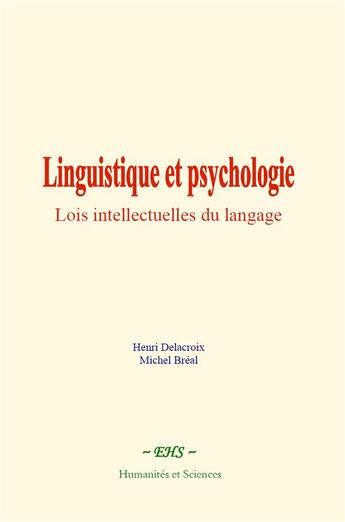 Linguistique et psychologie

Lois intellectuelles du langage

Henri Delacroix
Michel Bréal

~ EHS ~

Humanités et Sciences